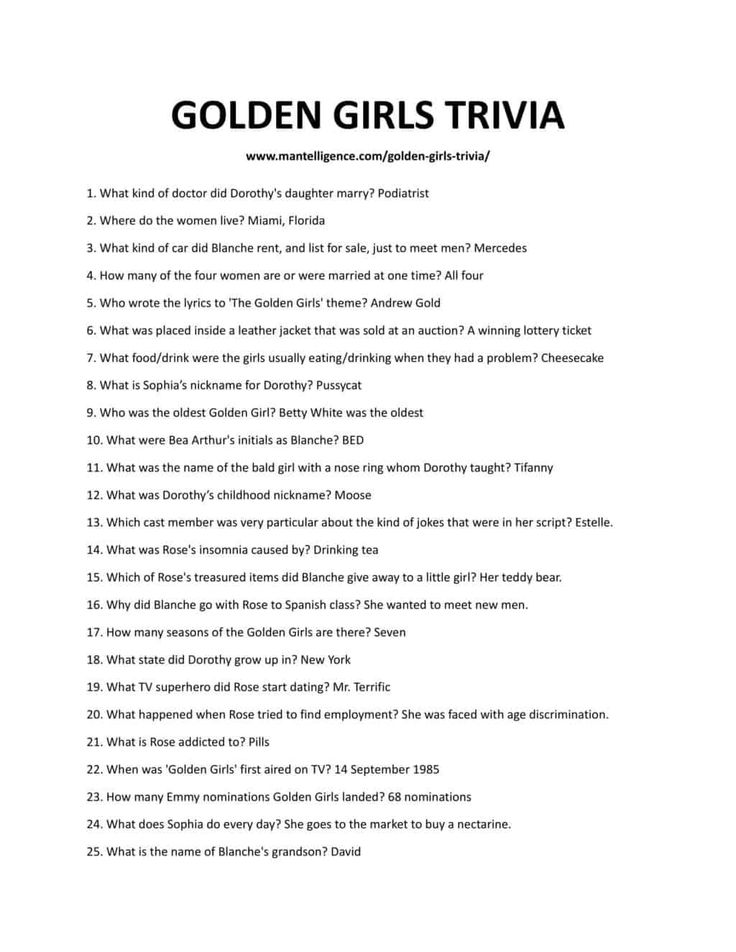 GOLDEN GIRLS TRIVIA

www.mantelligence.com/golden-girls-trivia/

1. What kind of doctor did Dorothy's daughter marry? Podiatrist

2. Where do the women live? Miami, Florida

3. What kind of car did Blanche rent, and list for sale, just to meet men? Mercedes

4. How many of the four women are or were married at one time? All four

5. Who wrote the lyrics to 'The Golden Girls' theme? Andrew Gold

6. What was placed inside a leather jacket that was sold at an auction? A winning lottery ticket

7. What food/drink were the girls usually eating/drinking when they had a problem? Cheesecake

8. What is Sophia's nickname for Dorothy? Pussycat

9. Who was the oldest Golden Girl? Betty White was the oldest

10. What were Bea Arthur's initials as Blanche? BED

11. What was the name of the bald girl with a nose ring whom Dorothy taught? Tifanny

12. What was Dorothy's childhood nickname? Moose

13. Which cast member was very particular about the kind of jokes that were in her script? Estelle.

14. What was Rose's insomnia caused by? Drinking tea

15. Which of Rose's treasured items did Blanche give away to a little girl? Her teddy bear.

16. Why did Blanche go with Rose to Spanish class? She wanted to meet new men.

17. How many seasons of the Golden Girls are there? Seven

18. What state did Dorothy grow up in? New York

19. What TV superhero did Rose start dating? Mr. Terrific

20. What happened when Rose tried to find employment? She was faced with age discrimination.

21. What is Rose addicted to? Pills

22. When was 'Golden Girls' first aired on TV? 14 September 1985

23. How many Emmy nominations Golden Girls landed? 68 nominations

24. What does Sophia do every day? She goes to the market to buy a nectarine.

25. What is the name of Blanche's grandson? David